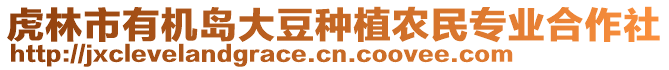 虎林市有机岛大豆种植农民专业合作社
http://jxclevelandgrace.cn.coovee.com